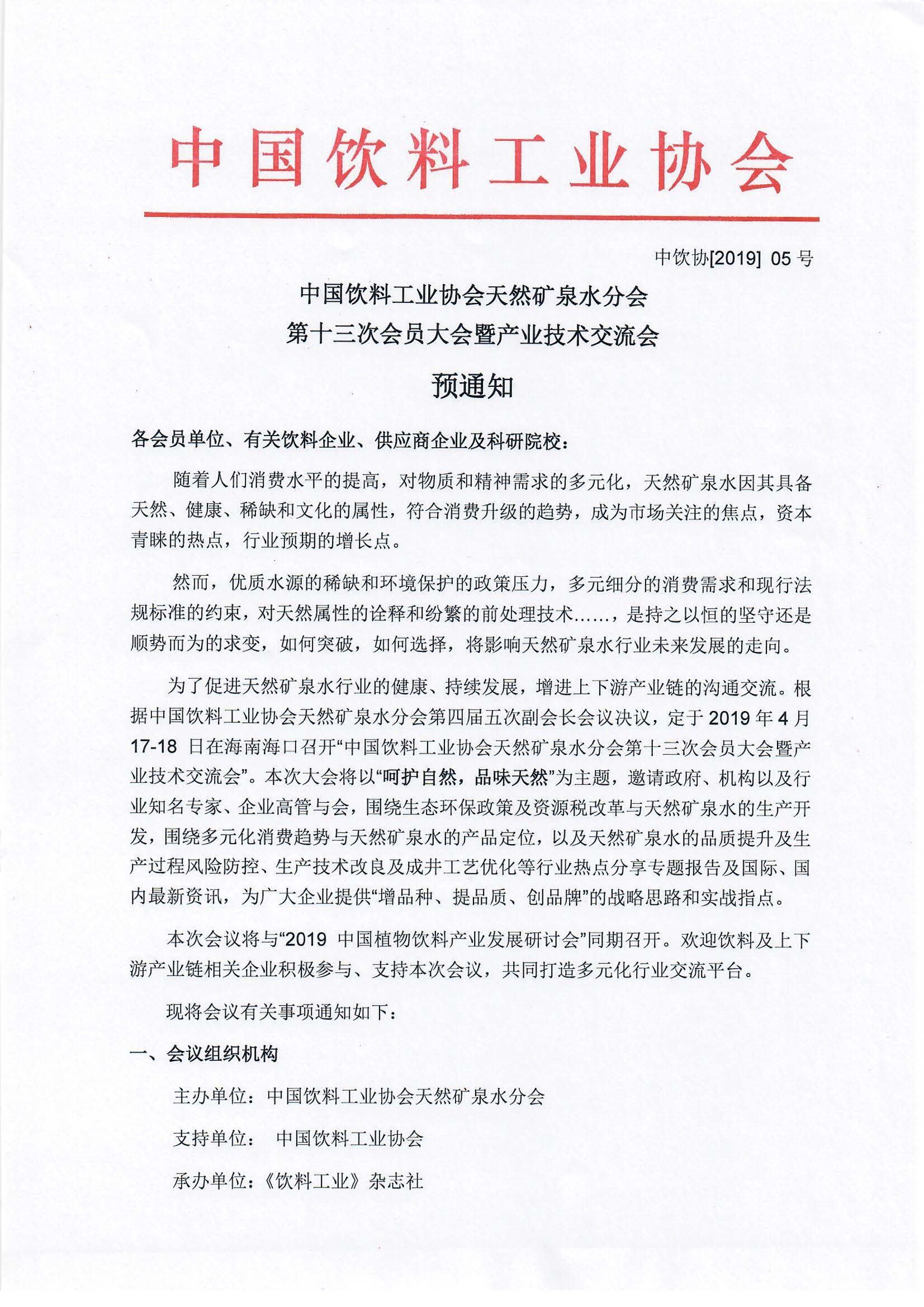 中国饮料工业协会

中饮协[2019] 05 号

中国饮料工业协会天然矿泉水分会
第十三次会员大会暨产业技术交流会

预通知

各会员单位、有关饮料企业、供应商企业及科研院校：

随着人们消费水平的提高，对物质和精神需求的多元化，天然矿泉水因其具备天然、健康、稀缺和文化的属性，符合消费升级的趋势，成为市场关注的焦点，资本青睐的热点，行业预期的增长点。

然而，优质水源的稀缺和环境保护的政策压力，多元细分的消费需求和现行法规标准的约束，对天然属性的诠释和纷繁的前处理技术……，是持之以恒的坚守还是顺势而为的求变，如何突破，如何选择，将影响天然矿泉水行业未来发展的走向。

为了促进天然矿泉水行业的健康、持续发展，增进上下游产业链的沟通交流。根据中国饮料工业协会天然矿泉水分会第四届五次副会长会议决议，定于 2019 年 4 月 17-18 日在海南海口召开“中国饮料工业协会天然矿泉水分会第十三次会员大会暨产业技术交流会”。本次大会将以“呵护自然，品味天然”为主题，邀请政府、机构以及行业知名专家、企业高管与会，围绕生态环保政策及资源税改革与天然矿泉水的生产开发，围绕多元化消费趋势与天然矿泉水的产品定位，以及天然矿泉水的品质提升及生产过程风险防控、生产技术改良及成井工艺优化等行业热点分享专题报告及国际、国内最新资讯，为广大企业提供“增品种、提品质、创品牌”的战略思路和实战指点。

本次会议将与“2019 中国植物饮料产业发展研讨会”同期召开。欢迎饮料及上下游产业链相关企业积极参与、支持本次会议，共同打造多元化行业交流平台。

现将会议有关事项通知如下：

一、会议组织机构

主办单位：中国饮料工业协会天然矿泉水分会

支持单位： 中国饮料工业协会

承办单位：《饮料工业》杂志社